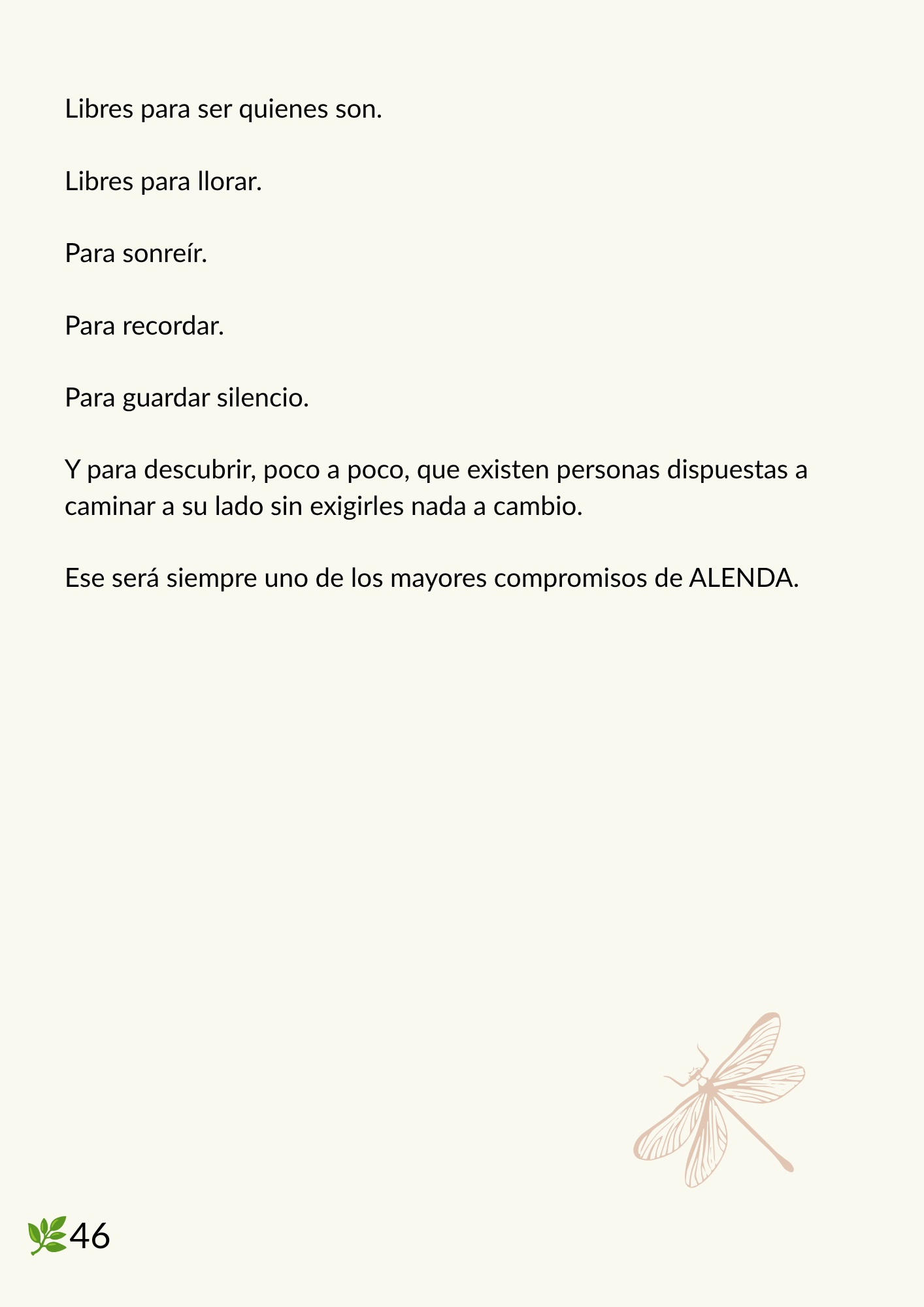 Libres para ser quienes son.

Libres para llorar.

Para sonreír.

Para recordar.

Para guardar silencio.

Y para descubrir, poco a poco, que existen personas dispuestas a caminar a su lado sin exigirles nada a cambio.

Ese será siempre uno de los mayores compromisos de ALENDA.

46